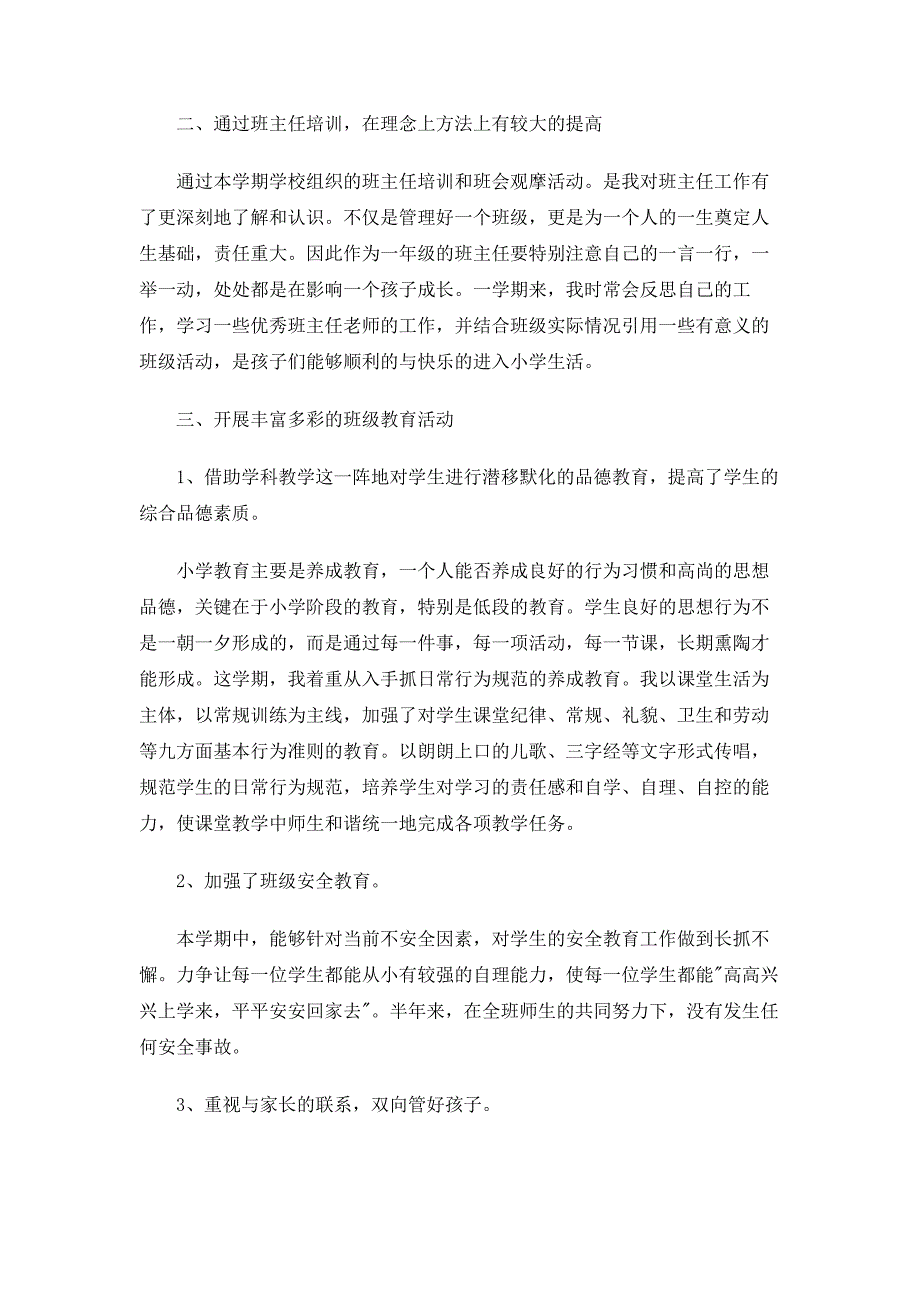 二、通过班主任培训，在理念上方法上有较大的提高

通过本学期学校组织的班主任培训和班会观摩活动。是我对班主任工作有了更深刻地了解和认识。不仅是管理好一个班级，更是为一个人的一生奠定人生基础，责任重大。因此作为一年级的班主任要特别注意自己的一言一行，一举一动，处处都是在影响一个孩子成长。一学期来，我时常会反思自己的工作，学习一些优秀班主任老师的工作，并结合班级实际情况引用一些有意义的班级活动，是孩子们能够顺利的与快乐的进入小学生活。

三、开展丰富多彩的班级教育活动

1、借助学科教学这一阵地对学生进行潜移默化的品德教育，提高了学生的综合品德素质。

小学教育主要是养成教育，一个人能否养成良好的行为习惯和高尚的思想品德，关键在于小学阶段的教育，特别是低段的教育。学生良好的思想行为不是一朝一夕形成的，而是通过每一件事，每一项活动，每一节课，长期熏陶才能形成。这学期，我着重从入手抓日常行为规范的养成教育。我以课堂生活为主体，以常规训练为主线，加强了对学生课堂纪律、常规、礼貌、卫生和劳动等九方面基本行为准则的教育。以朗朗上口的儿歌、三字经等文字形式传唱，规范学生的日常行为规范，培养学生对学习的责任感和自学、自理、自控的能力，使课堂教学中师生和谐统一地完成各项教学任务。

2、加强了班级安全教育。

本学期中，能够针对当前不安全因素，对学生的安全教育工作做到长抓不懈。力争让每一位学生都能从小有较强的自理能力，使每一位学生都能"高高兴兴上学来，平平安安回家去"。半年来，在全班师生的共同努力下，没有发生任何安全事故。

3、重视与家长的联系，双向管好孩子。